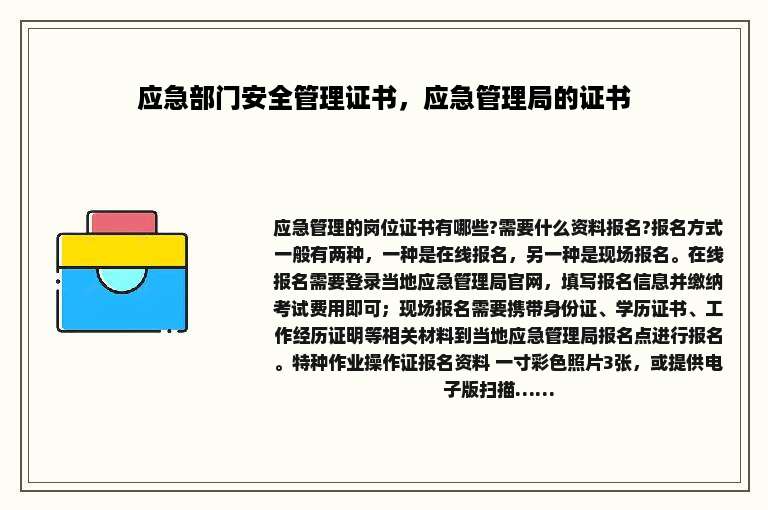 应急部门安全管理证书，应急管理局的证书

应急管理的岗位证书有哪些?需要什么资料报名?报名方式一般有两种，一种是在线报名，另一种是现场报名。在线报名需要登录当地应急管理局官网，填写报名信息并缴纳考试费用即可；现场报名需要携带身份证、学历证书、工作经历证明等相关材料到当地应急管理局报名点进行报名。特种作业操作证报名资料 一寸彩色照片3张，或提供电子版扫描......